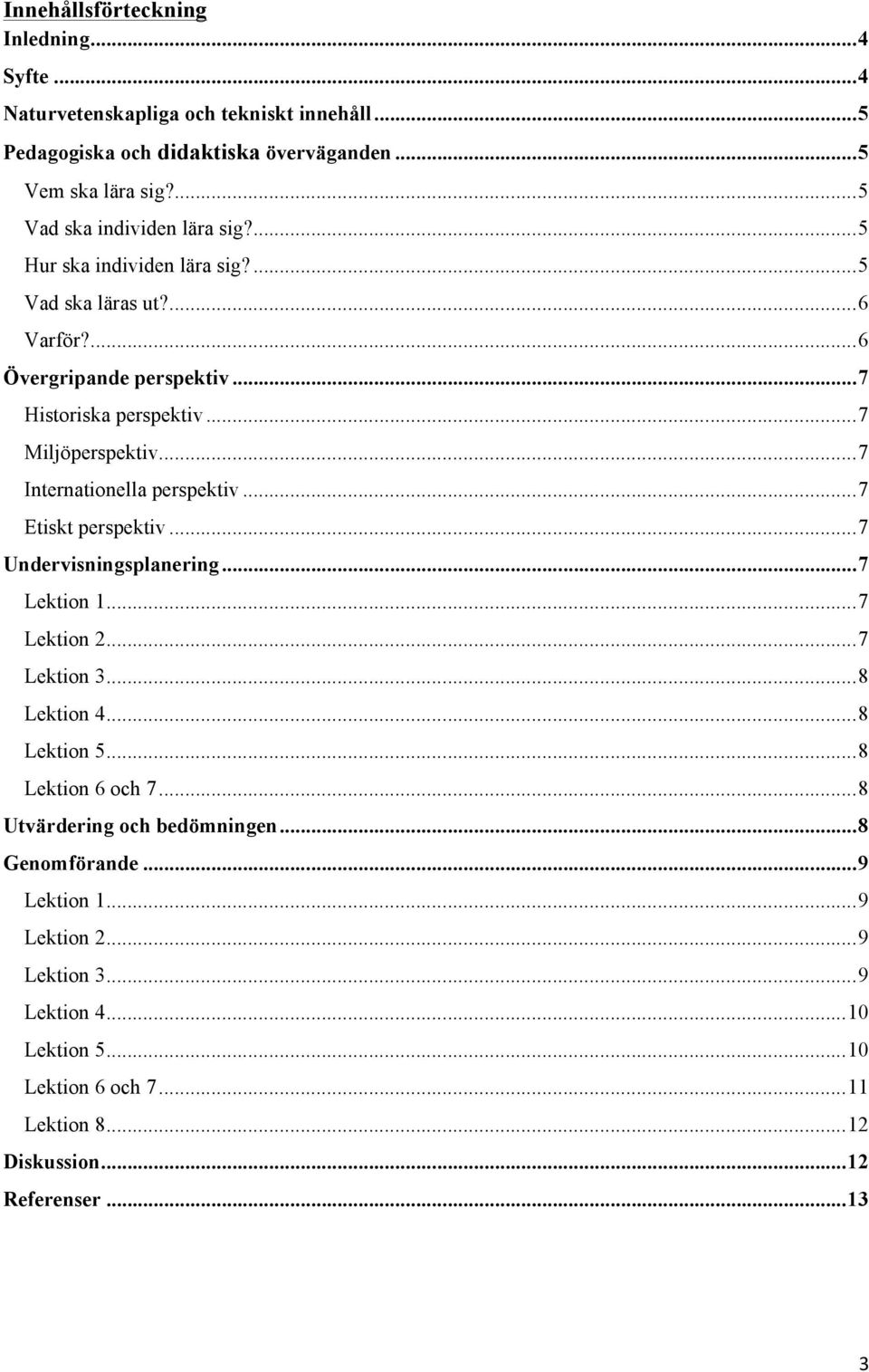 Innehållsförteckning
Inledning...4
Syfte...4
Naturvetenskapliga och tekniskt innehåll...5
Pedagogiska och didaktiska överväganden...5
Vem ska lära sig?...5
Vad ska individen lära sig?...5
Hur ska individen lära sig?...5
Vad ska läras ut?...6
Varför?...6
Övergripande perspektiv...7
Historiska perspektiv...7
Miljöperspektiv...7
Internationella perspektiv...7
Etiskt perspektiv...7
Undervisningsplanering...7
Lektion 1...7
Lektion 2...7
Lektion 3...8
Lektion 4...8
Lektion 5...8
Lektion 6 och 7...8
Utvärdering och bedömningen...8
Genomförande...9
Lektion 1...9
Lektion 2...9
Lektion 3...9
Lektion 4...10
Lektion 5...10
Lektion 6 och 7...11
Lektion 8...12
Diskussion...12
Referenser...13

3